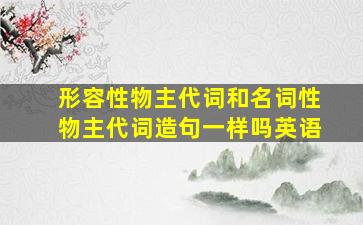 形容性物主代词和名词性物主代词造句一样吗英语